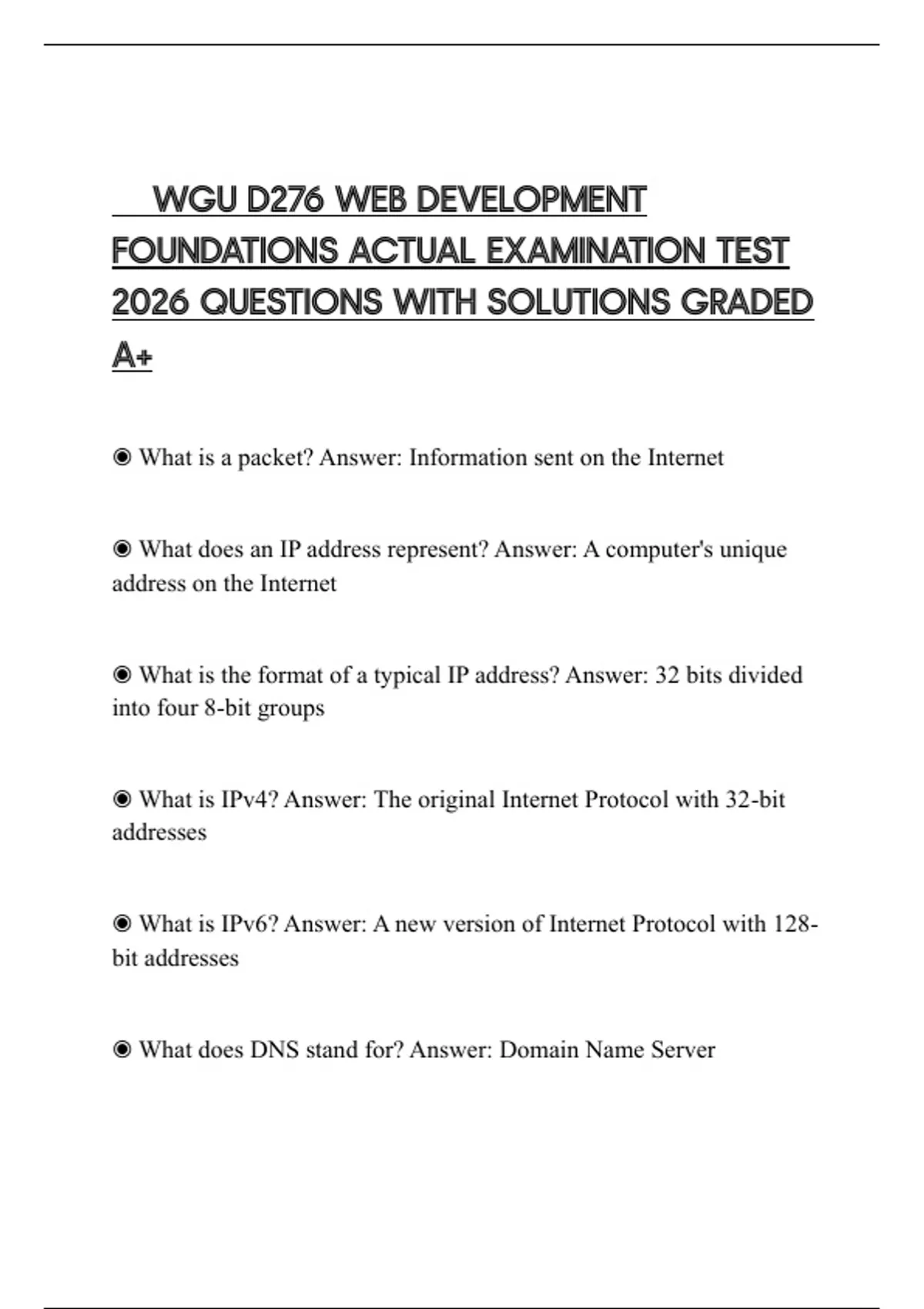 WGU D276 WEB DEVELOPMENT FOUNDATIONS ACTUAL EXAMINATION TEST 2026 QUESTIONS WITH SOLUTIONS GRADED A+

◉ What is a packet? Answer: Information sent on the Internet

◉ What does an IP address represent? Answer: A computer's unique address on the Internet

◉ What is the format of a typical IP address? Answer: 32 bits divided into four 8-bit groups

◉ What is IPv4? Answer: The original Internet Protocol with 32-bit addresses

◉ What is IPv6? Answer: A new version of Internet Protocol with 128-bit addresses

◉ What does DNS stand for? Answer: Domain Name Server